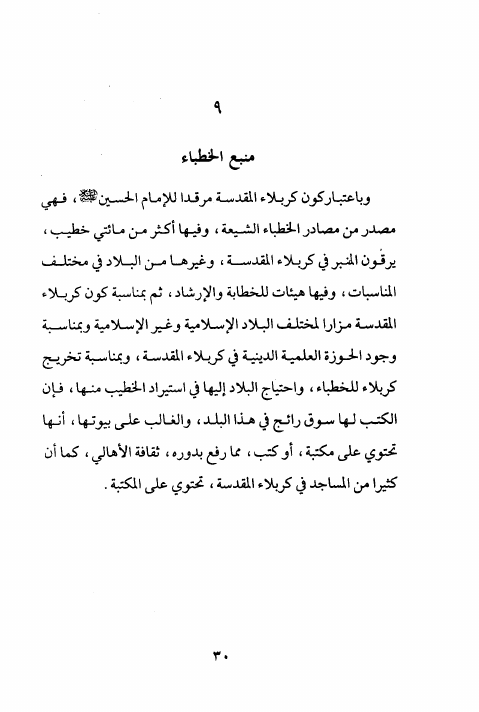 ٩

منبع الخطباء

وباعتبار كون كربلاء المقدسة مرقدا للإمام الحسين ﷺ، فهي مصدر من مصادر الخطباء الشيعة، وفيها أكثر من مائتي خطيب، يرقون المنبر في كربلاء المقدسة، وغيرها من البلاد في مختلف المناسبات، وفيها هيئات للخطابة والإرشاد، ثم بمناسبة كون كربلاء المقدسة مزارا لمختلف البلاد الإسلامية وغير الإسلامية وبمناسبة وجود الحوزة العلمية الدينية في كربلاء المقدسة، وبمناسبة تخريج كربلاء للخطباء، واحتياج البلاد إليها في استيراد الخطيب منها، فإن الكتب لها سوق رائج في هذا البلد، والغالب على بيوتها، أنها تحتوي على مكتبة، أو كتب، مما رفع بدوره، ثقافة الأهالي، كما أن كثيرا من المساجد في كربلاء المقدسة، تحتوي على المكتبة.

٣٠